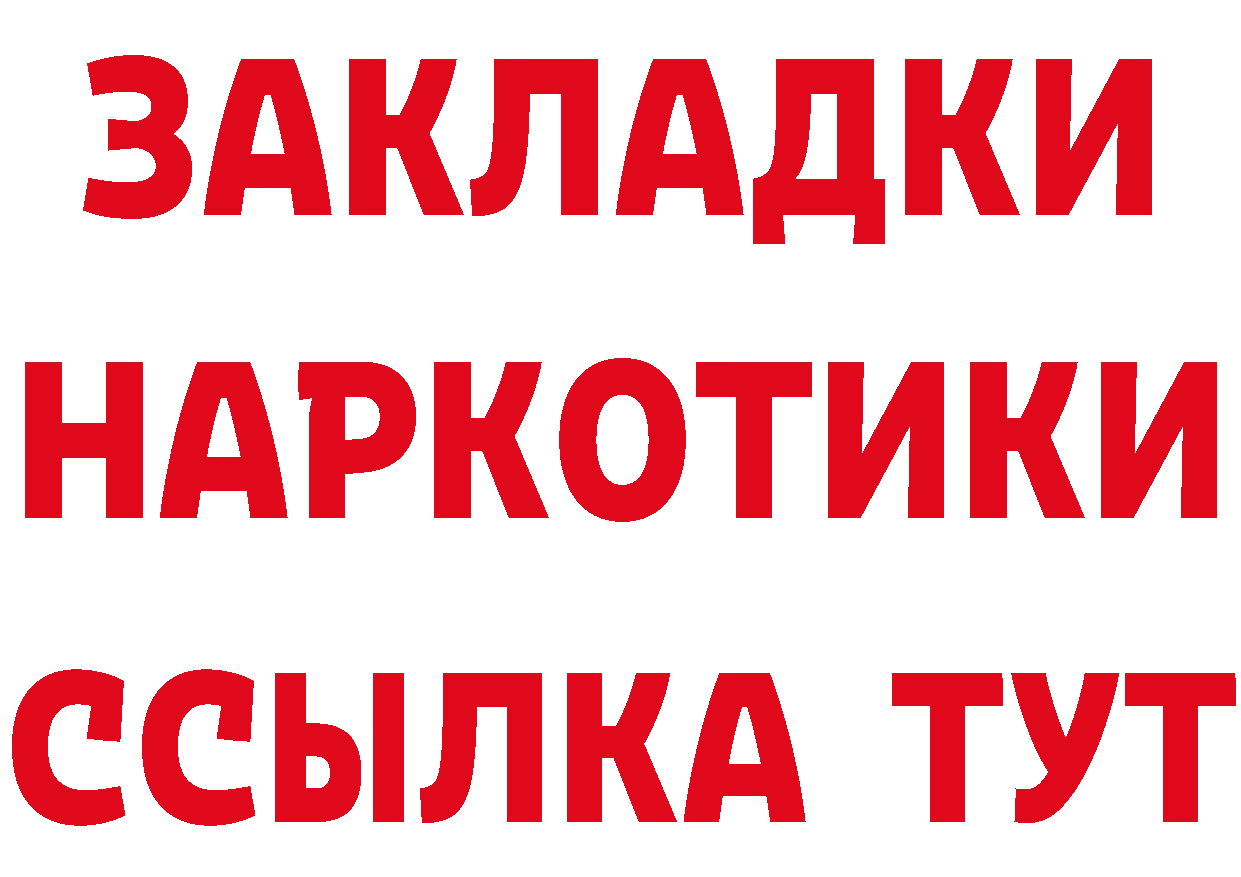 ЗАКЛАДКИ НАРКОТИКИ ССЫЛКА ТУТ